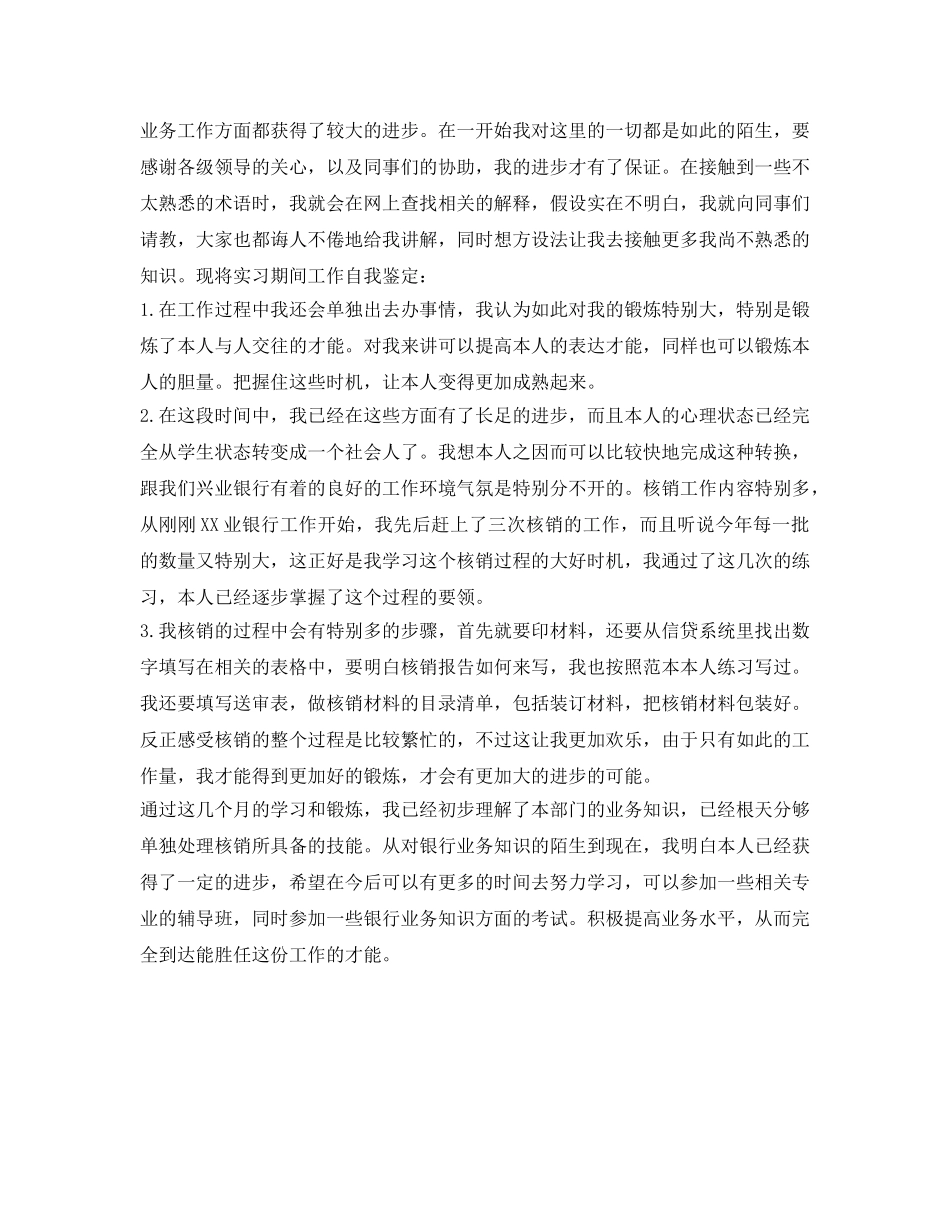 业务工作方面都获得了较大的进步。在一开始我对这里的一切都是如此的陌生，要感谢各级领导的关心，以及同事们的协助，我的进步才有了保证。在接触到一些不太熟悉的术语时，我就会在网上查找相关的解释，假设实在不明白，我就向同事们请教，大家也都诲人不倦地给我讲解，同时想方设法让我去接触更多我尚不熟悉的知识。现将实习期间工作自我鉴定：

1.在工作过程中我还会单独出去办事情，我认为如此对我的锻炼特别大，特别是锻炼了本人与人交往的才能。对我来讲可以提高本人的表达才能，同样也可以锻炼本人的胆量。把握住这些时机，让本人变得更加成熟起来。

2.在这段时间中，我已经在这些方面有了长足的进步，而且本人的心理状态已经完全从学生状态转变成一个社会人了。我想本人之因而可以比较快地完成这种转换，跟我们兴业银行有着的良好的工作环境气氛是特别分不开的。核销工作内容特别多，从刚刚XX业银行工作开始，我先后赶上了三次核销的工作，而且听说今年每一批的数量又特别大，这正好是我学习这个核销过程的大好时机，我通过了这几次的练习，本人已经逐步掌握了这个过程的要领。

3.我核销的过程中会有特别多的步骤，首先就要印材料，还要从信贷系统里找出数字填写在相关的表格中，要明白核销报告如何来写，我也按照范本本人练习写过。我还要填写送审表，做核销材料的目录清单，包括装订材料，把核销材料包装好。反正感受核销的整个过程是比较繁忙的，不过这让我更加欢乐，由于只有如此的工作量，我才能得到更加好的锻炼，才会有更加大的进步的可能。

通过这几个月的学习和锻炼，我已经初步理解了本部门的业务知识，已经根天分够单独处理核销所具备的技能。从对银行业务知识的陌生到现在，我明白本人已经获得了一定的进步，希望在今后可以有更多的时间去努力学习，可以参加一些相关专业的辅导班，同时参加一些银行业务知识方面的考试。积极提高业务水平，从而完全到达能胜任这份工作的才能。